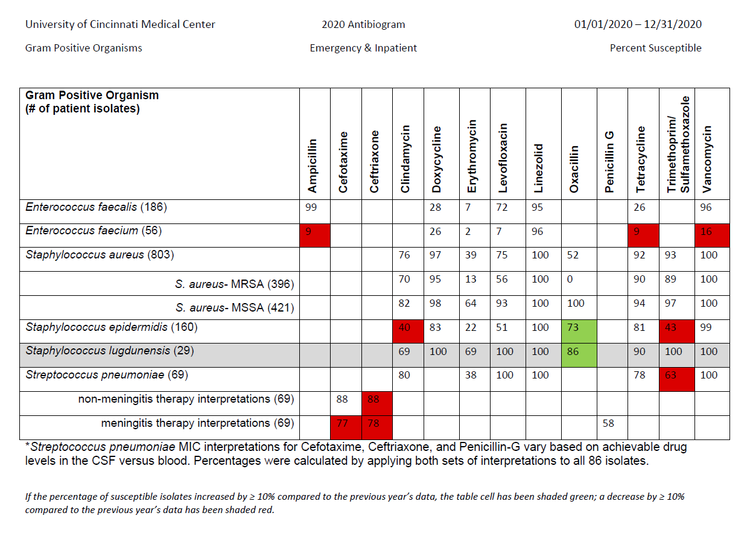 University of Cincinnati Medical Center

2020 Antibiogram

01/01/2020 – 12/31/2020

Gram Positive Organisms

Emergency & Inpatient

Percent Susceptible

| Gram Positive Organism (# of patient isolates) | Ampicillin | Cefotaxime | Ceftriaxone | Clindamycin | Doxycycline | Erythromycin | Levofloxacin | Linezolid | Oxacillin | Penicillin G | Tetracycline | Trimethoprim/ Sulfamethoxazole | Vancomycin |
|---|---|---|---|---|---|---|---|---|---|---|---|---|---|
| Enterococcus faecalis (186) | 99 | | | | 28 | 7 | 72 | 95 | | | 26 | | 96 |
| Enterococcus faecium (56) | 9 | | | | 26 | 2 | 7 | 96 | | | 9 | | 16 |
| Staphylococcus aureus (803) | | | | 76 | 97 | 39 | 75 | 100 | 52 | | 92 | 93 | 100 |
| S. aureus- MRSA (396) | | | | 70 | 95 | 13 | 56 | 100 | 0 | | 90 | 89 | 100 |
| S. aureus- MSSA (421) | | | | 82 | 98 | 64 | 93 | 100 | 100 | | 94 | 97 | 100 |
| Staphylococcus epidermidis (160) | | | | 40 | 83 | 22 | 51 | 100 | 73 | | 81 | 43 | 99 |
| Staphylococcus lugdunensis (29) | | | | 69 | 100 | 69 | 100 | 100 | 86 | | 90 | 100 | 100 |
| Streptococcus pneumoniae (69) | | | | 80 | | 38 | 100 | 100 | | | 78 | 63 | 100 |
| non-meningitis therapy interpretations (69) | | 88 | 88 | | | | | | | | | | |
| meningitis therapy interpretations (69) | | 77 | 78 | | | | | | | 58 | | | |

*Streptococcus pneumoniae MIC interpretations for Cefotaxime, Ceftriaxone, and Penicillin-G vary based on achievable drug levels in the CSF versus blood. Percentages were calculated by applying both sets of interpretations to all 86 isolates.

If the percentage of susceptible isolates increased by ≥ 10% compared to the previous year's data, the table cell has been shaded green; a decrease by ≥ 10% compared to the previous year's data has been shaded red.